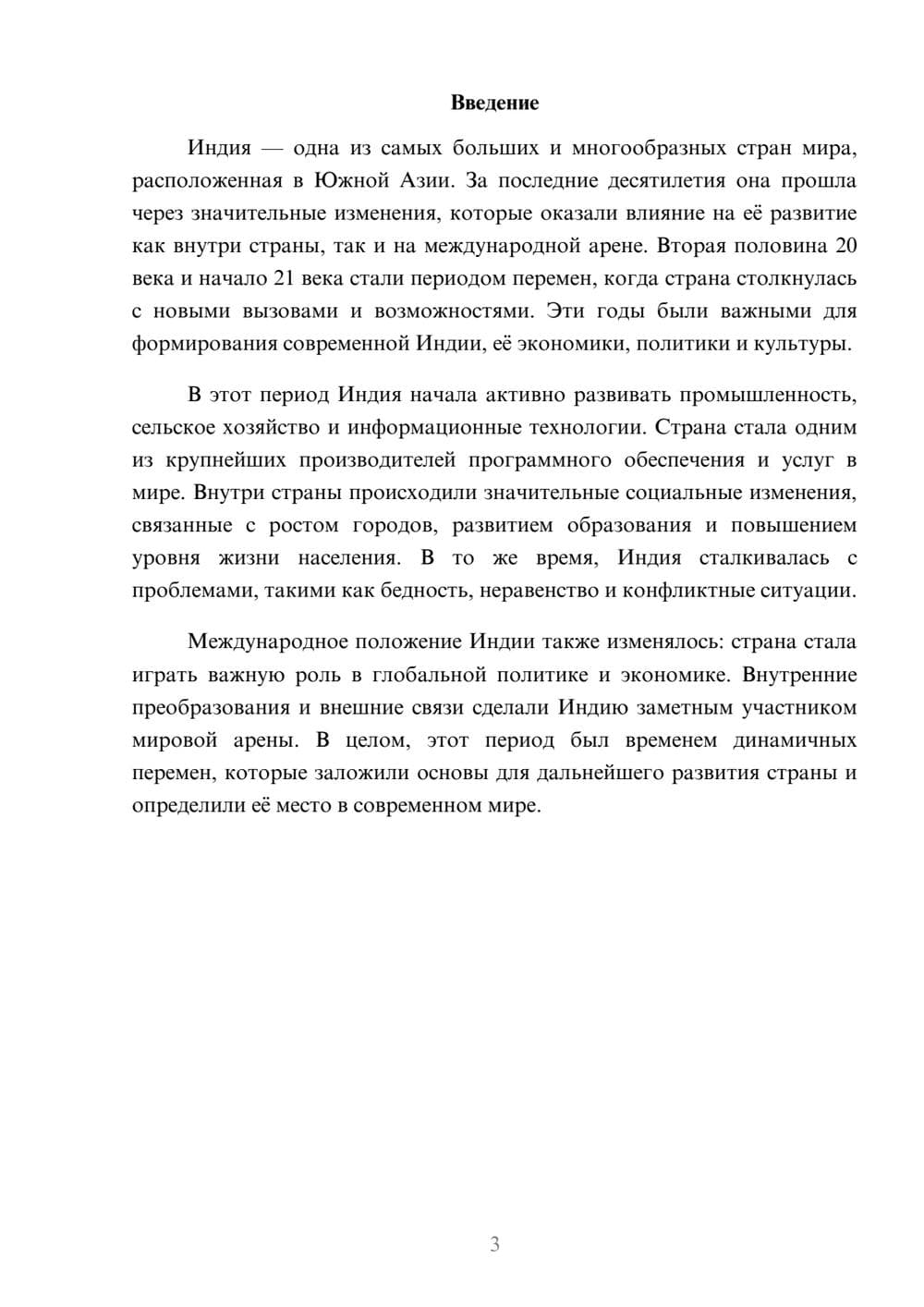 Введение

Индия — одна из самых больших и многообразных стран мира, расположенная в Южной Азии. За последние десятилетия она прошла через значительные изменения, которые оказали влияние на её развитие как внутри страны, так и на международной арене. Вторая половина 20 века и начало 21 века стали периодом перемен, когда страна столкнулась с новыми вызовами и возможностями. Эти годы были важными для формирования современной Индии, её экономики, политики и культуры.

В этот период Индия начала активно развивать промышленность, сельское хозяйство и информационные технологии. Страна стала одним из крупнейших производителей программного обеспечения и услуг в мире. Внутри страны происходили значительные социальные изменения, связанные с ростом городов, развитием образования и повышением уровня жизни населения. В то же время, Индия сталкивалась с проблемами, такими как бедность, неравенство и конфликтные ситуации.

Международное положение Индии также изменялось: страна стала играть важную роль в глобальной политике и экономике. Внутренние преобразования и внешние связи сделали Индию заметным участником мировой арены. В целом, этот период был временем динамичных перемен, которые заложили основы для дальнейшего развития страны и определили её место в современном мире.

3